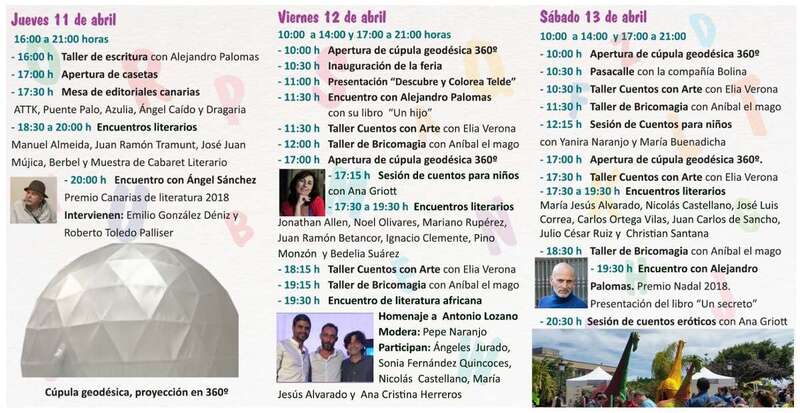 Jueves 11 de abril

16:00 a 21:00 horas

- 16:00 h Taller de escritura con Alejandro Palomas

- 17:00 h Apertura de casetas

- 17:30 h Mesa de editoriales canarias ATTK, Puente Palo, Azulia, Ángel Caído y Dragaria

- 18:30 a 20:00 h Encuentros literarios Manuel Almeida, Juan Ramón Tramunt, José Juan Mújica, Berbel y Muestra de Cabaret Literario

- 20:00 h Encuentro con Ángel Sánchez Premio Canarias de literatura 2018 Intervienen: Emilio González Déniz y Roberto Toledo Palliser

Cúpula geodésica, proyección en 360º

Viernes 12 de abril

10:00 a 14:00 y 17:00 a 21:00 horas

- 10:00 h Apertura de cúpula geodésica 360º

- 10:30 h Inauguración de la feria

- 11:00 h Presentación "Descubre y Colorea Telde"

- 11:30 h Encuentro con Alejandro Palomas con su libro "Un hijo"

- 11:30 h Taller Cuentos con Arte con Elia Verona

- 12:00 h Taller de Bricomagia con Aníbal el mago

- 17:00 h Apertura de cúpula geodésica 360º

- 17:15 h Sesión de cuentos para niños con Ana Griott

- 17:30 a 19:30 h Encuentros literarios Jonathan Allen, Noel Olivares, Mariano Rupérez, Juan Ramón Betancor, Ignacio Clemente, Pino Monzón y Bedelia Suárez

- 18:15 h Taller Cuentos con Arte con Elia Verona

- 19:15 h Taller de Bricomagia con Aníbal el mago

- 19:30 h Encuentro de literatura africana Homenaje a Antonio Lozano Modera: Pepe Naranjo Participan: Ángeles Jurado, Sonia Fernández Quincoces, Nicolás Castellano, María Jesús Alvarado y Ana Cristina Herreros

Sábado 13 de abril

10:00 a 14:00 y 17:00 a 21:00

- 10:00 h Apertura de cúpula geodésica 360º

- 10:30 h Pasacalle con la compañía Bolina

- 10:30 h Taller Cuentos con Arte con Elia Verona

- 11:30 h Taller de Bricomagia con Aníbal el mago

- 12:15 h Sesión de Cuentos para niños con Yanira Naranjo y María Buenadicha

- 17:00 h Apertura de cúpula geodésica 360º.

- 17:30 h Taller Cuentos con Arte con Elia Verona

- 17:30 a 19:30 h Encuentros literarios María Jesús Alvarado, Nicolás Castellano, José Luis Correa, Carlos Ortega Vilas, Juan Carlos de Sancho, Julio César Ruiz y Christian Santana

- 18:30 h Taller de Bricomagia con Aníbal el mago

- 19:30 h Encuentro con Alejandro Palomas. Premio Nadal 2018. Presentación del libro "Un secreto"

- 20:30 h Sesión de cuentos eróticos con Ana Griott